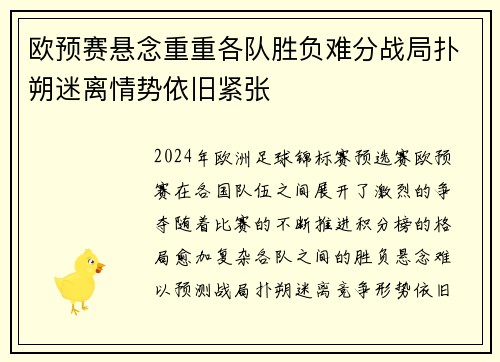 欧预赛悬念重重各队胜负难分战局扑朔迷离情势依旧紧张

2024年欧洲足球锦标赛预选赛欧预赛在各国队伍之间展开了激烈的争夺随着比赛的不断推进积分榜的格局愈加复杂各队之间的胜负悬念难以预测战局扑朔迷离竞争形势依旧